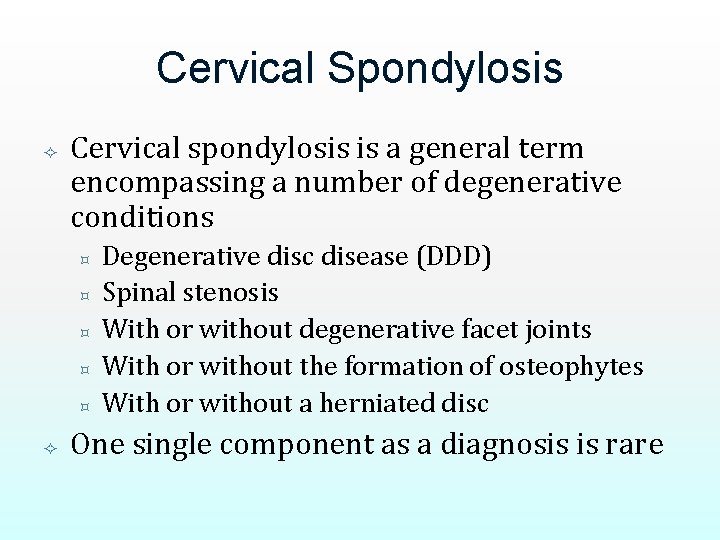 Cervical Spondylosis

Cervical spondylosis is a general term encompassing a number of degenerative conditions

Degenerative disc disease (DDD)

Spinal stenosis

With or without degenerative facet joints

With or without the formation of osteophytes

With or without a herniated disc

One single component as a diagnosis is rare